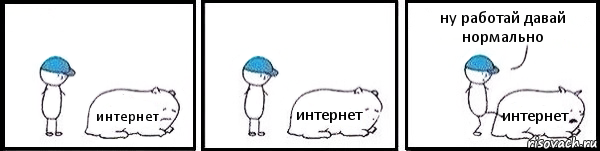 интернет

интернет

ну работай давай нормально

интернет

risovach.ru